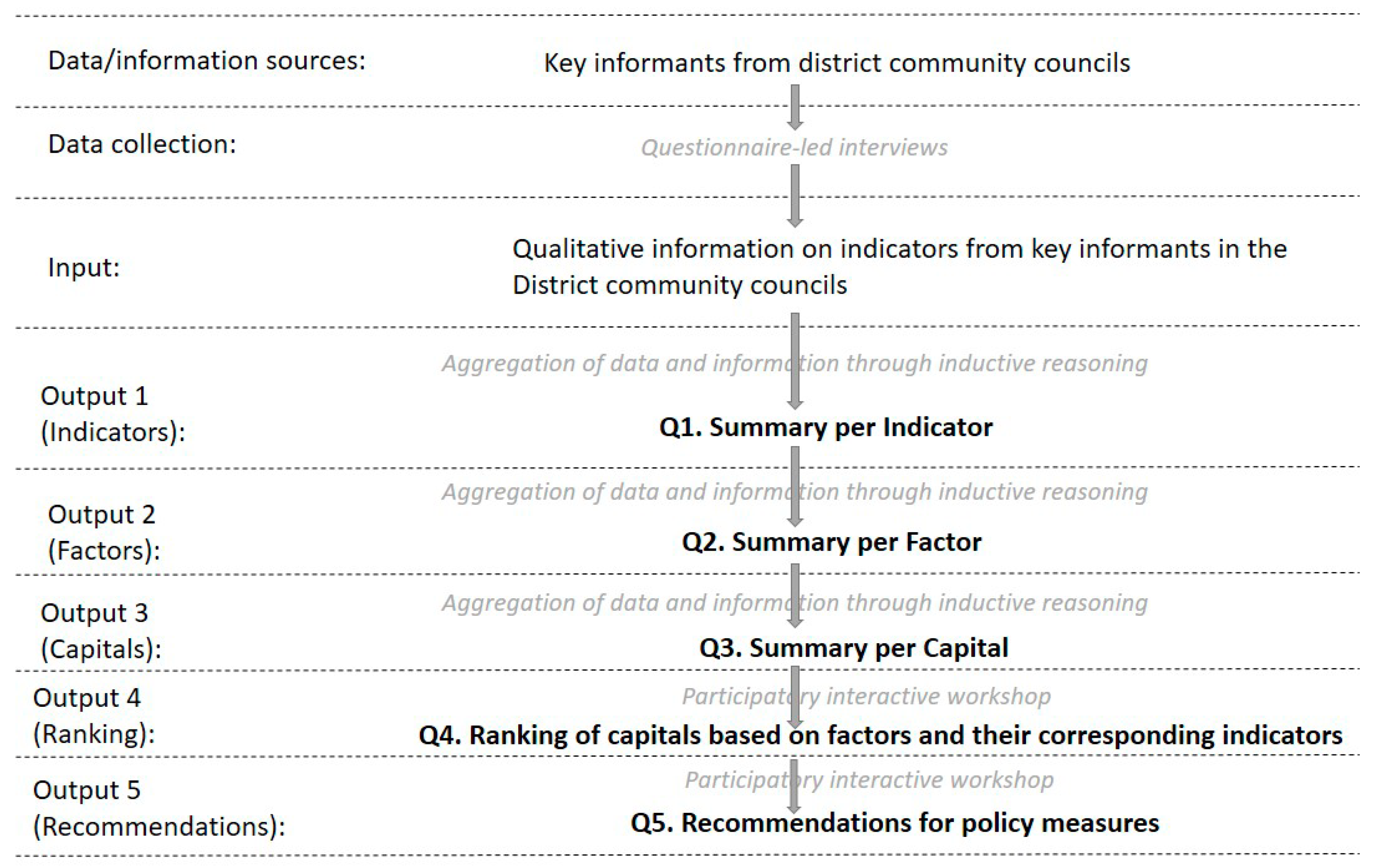 Data/information sources:

Key informants from district community councils

Data collection:

Questionnaire-led interviews

Input:

Qualitative information on indicators from key informants in the District community councils

Aggregation of data and information through inductive reasoning

Output 1 (Indicators):

Q1. Summary per Indicator

Aggregation of data and information through inductive reasoning

Output 2 (Factors):

Q2. Summary per Factor

Aggregation of data and information through inductive reasoning

Output 3 (Capitals):

Q3. Summary per Capital

Participatory interactive workshop

Output 4 (Ranking):

Q4. Ranking of capitals based on factors and their corresponding indicators

Participatory interactive workshop

Output 5 (Recommendations):

Q5. Recommendations for policy measures